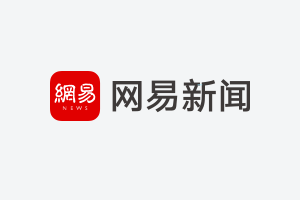 網易
NEWS
网易新闻